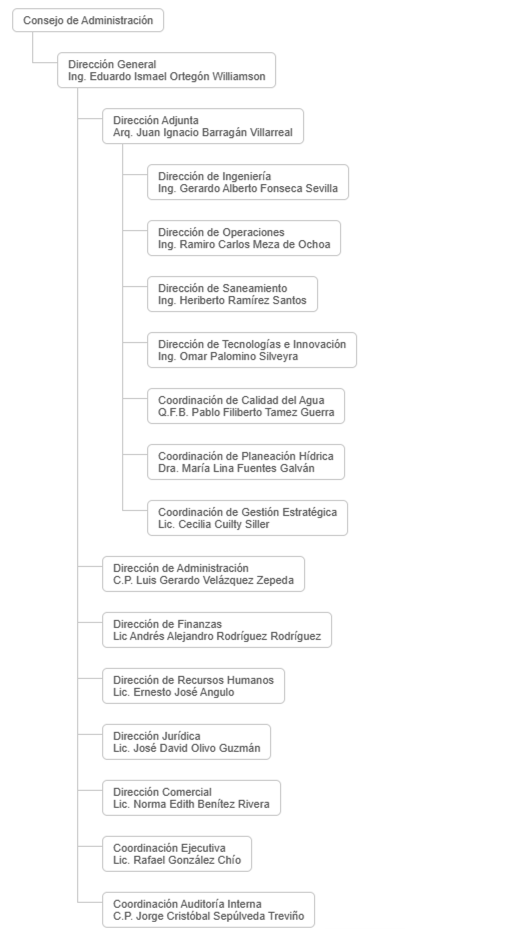 Consejo de Administración

Dirección General
Ing. Eduardo Ismael Ortegón Williamson

Dirección Adjunta
Arq. Juan Ignacio Barragán Villarreal

Dirección de Ingeniería
Ing. Gerardo Alberto Fonseca Sevilla

Dirección de Operaciones
Ing. Ramiro Carlos Meza de Ochoa

Dirección de Saneamiento
Ing. Heriberto Ramírez Santos

Dirección de Tecnologías e Innovación
Ing. Omar Palomino Silveyra

Coordinación de Calidad del Agua
Q.F.B. Pablo Filiberto Tamez Guerra

Coordinación de Planeación Hídrica
Dra. María Lina Fuentes Galván

Coordinación de Gestión Estratégica
Lic. Cecilia Cuilty Siller

Dirección de Administración
C.P. Luis Gerardo Velázquez Zepeda

Dirección de Finanzas
Lic Andrés Alejandro Rodríguez Rodríguez

Dirección de Recursos Humanos
Lic. Ernesto José Angulo

Dirección Jurídica
Lic. José David Olivo Guzmán

Dirección Comercial
Lic. Norma Edith Benítez Rivera

Coordinación Ejecutiva
Lic. Rafael González Chío

Coordinación Auditoría Interna
C.P. Jorge Cristóbal Sepúlveda Treviño